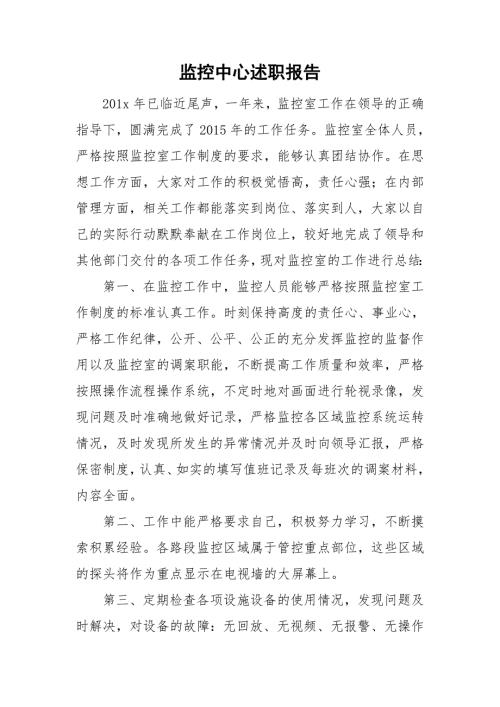 监控中心述职报告

201x 年已临近尾声，一年来，监控室工作在领导的正确指导下，圆满完成了 2015 年的工作任务。监控室全体人员，严格按照监控室工作制度的要求，能够认真团结协作。在思想工作方面，大家对工作的积极觉悟高，责任心强；在内部管理方面，相关工作都能落实到岗位、落实到人，大家以自己的实际行动默默奉献在工作岗位上，较好地完成了领导和其他部门交付的各项工作任务，现对监控室的工作进行总结：

第一、在监控工作中，监控人员能够严格按照监控室工作制度的标准认真工作。时刻保持高度的责任心、事业心，严格工作纪律，公开、公平、公正的充分发挥监控的监督作用以及监控室的调案职能，不断提高工作质量和效率，严格按照操作流程操作系统，不定时地对画面进行轮视录像，发现问题及时准确地做好记录，严格监控各区域监控系统运转情况，及时发现所发生的异常情况并及时向领导汇报，严格保密制度，认真、如实的填写值班记录及每班次的调案材料，内容全面。

第二、工作中能严格要求自己，积极努力学习，不断摸索积累经验。各路段监控区域属于管控重点部位，这些区域的探头将作为重点显示在电视墙的大屏幕上。

第三、定期检查各项设施设备的使用情况，发现问题及时解决，对设备的故障：无回放、无视频、无报警、无操作